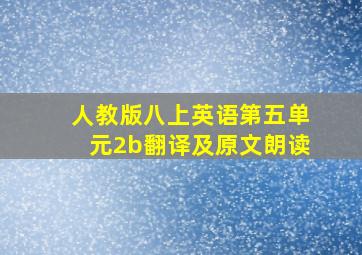 人教版八上英语第五单元2b翻译及原文朗读